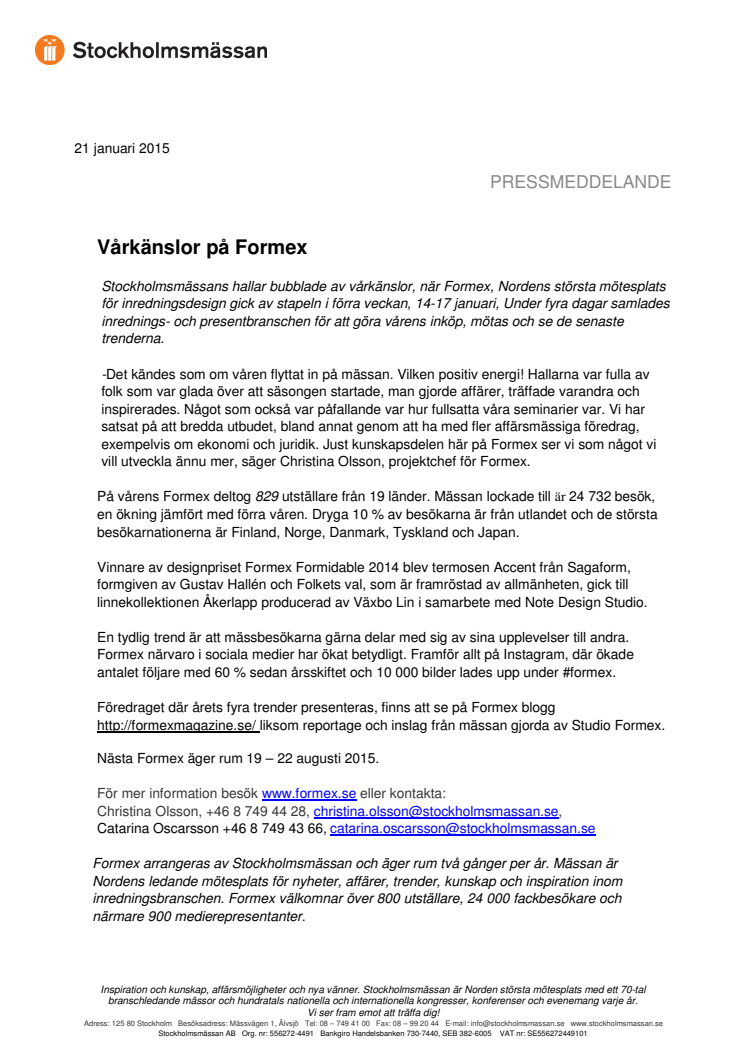 Stockholmsmässan

21 januari 2015

PRESSMEDDELANDE

Vårkänslor på Formex

Stockholmsmässans hallar bubblade av vårkänslor, när Formex, Nordens största mötesplats för inredningsdesign gick av stapeln i förra veckan, 14-17 januari, Under fyra dagar samlades inrednings- och presentbranschen för att göra vårens inköp, mötas och se de senaste trenderna.

-Det kändes som om våren flyttat in på mässan. Vilken positiv energi! Hallarna var fulla av folk som var glada över att säsongen startade, man gjorde affärer, träffade varandra och inspirerades. Något som också var påfallande var hur fullsatta våra seminarier var. Vi har satsat på att bredda utbudet, bland annat genom att ha med fler affärsmässiga föredrag, exempelvis om ekonomi och juridik. Just kunskapsdelen här på Formex ser vi som något vi vill utveckla ännu mer, säger Christina Olsson, projektchef för Formex.

På vårens Formex deltog 829 utställare från 19 länder. Mässan lockade till är 24 732 besök, en ökning jämfört med förra våren. Dryga 10 % av besökarna är från utlandet och de största besökarnationerna är Finland, Norge, Danmark, Tyskland och Japan.

Vinnare av designpriset Formex Formidable 2014 blev termosen Accent från Sagaform, formgiven av Gustav Hallén och Folkets val, som är framröstad av allmänheten, gick till linnekollektionen Åkerlapp producerad av Växbo Lin i samarbete med Note Design Studio.

En tydlig trend är att mässbesökarna gärna delar med sig av sina upplevelser till andra. Formex närvaro i sociala medier har ökat betydligt. Framför allt på Instagram, där ökade antalet följare med 60 % sedan årsskiftet och 10 000 bilder lades upp under #formex.

Föredraget där årets fyra trender presenteras, finns att se på Formex blogg http://formexmagazine.se/ liksom reportage och inslag från mässan gjorda av Studio Formex.

Nästa Formex äger rum 19 – 22 augusti 2015.

För mer information besök www.formex.se eller kontakta:
Christina Olsson, +46 8 749 44 28, christina.olsson@stockholmsmassan.se,
Catarina Oscarsson +46 8 749 43 66, catarina.oscarsson@stockholmsmassan.se

Formex arrangeras av Stockholmsmässan och äger rum två gånger per år. Mässan är Nordens ledande mötesplats för nyheter, affärer, trender, kunskap och inspiration inom inredningsbranschen. Formex välkomnar över 800 utställare, 24 000 fackbesökare och närmare 900 medierepresentanter.

Inspiration och kunskap, affärsmöjligheter och nya vänner. Stockholmsmässan är Norden största mötesplats med ett 70-tal branschledande mässor och hundratals nationella och internationella kongresser, konferenser och evenemang varje år.
Vi ser fram emot att träffa dig!
Adress: 125 80 Stockholm Besöksadress: Mässvägen 1, Älvsjö Tel: 08 – 749 41 00 Fax: 08 – 99 20 44 E-mail: info@stockholmsmassan.se www.stockholmsmassan.se
Stockholmsmässan AB Org. nr: 556272-4491 Bankgiro Handelsbanken 730-7440, SEB 382-6005 VAT nr: SE556272449101